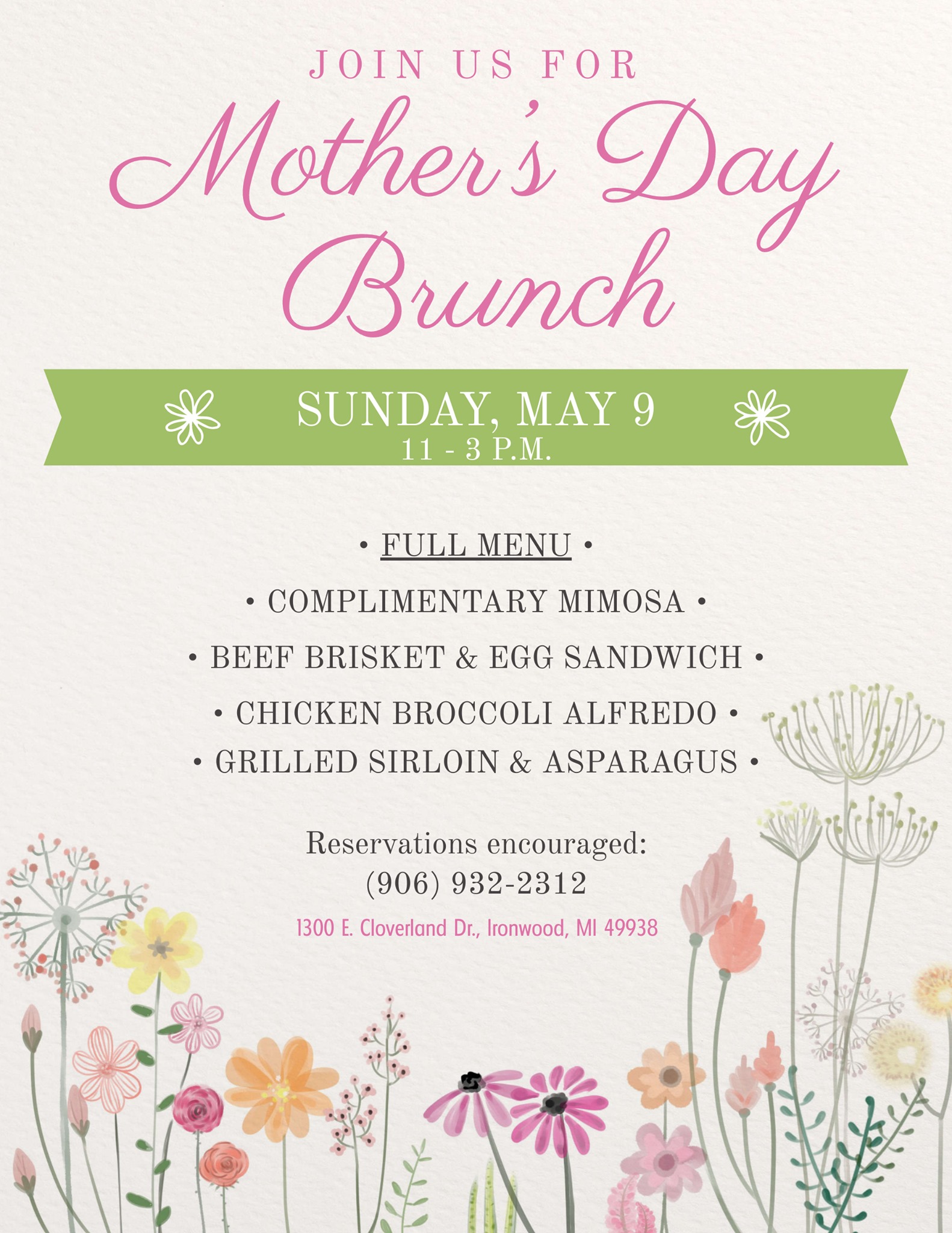 JOIN US FOR

Mother's Day Brunch

SUNDAY, MAY 9
11 - 3 P.M.

• FULL MENU •

• COMPLIMENTARY MIMOSA •

• BEEF BRISKET & EGG SANDWICH •

• CHICKEN BROCCOLI ALFREDO •

• GRILLED SIRLOIN & ASPARAGUS •

Reservations encouraged:
(906) 932-2312

1300 E. Cloverland Dr., Ironwood, MI 49938